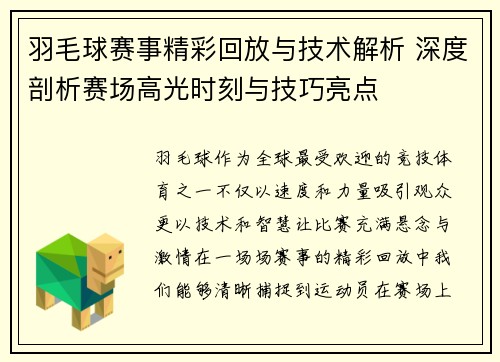 羽毛球赛事精彩回放与技术解析 深度剖析赛场高光时刻与技巧亮点

羽毛球作为全球最受欢迎的竞技体育之一不仅以速度和力量吸引观众更以技术和智慧让比赛充满悬念与激情在一场场赛事的精彩回放中我们能够清晰捕捉到运动员在赛场上